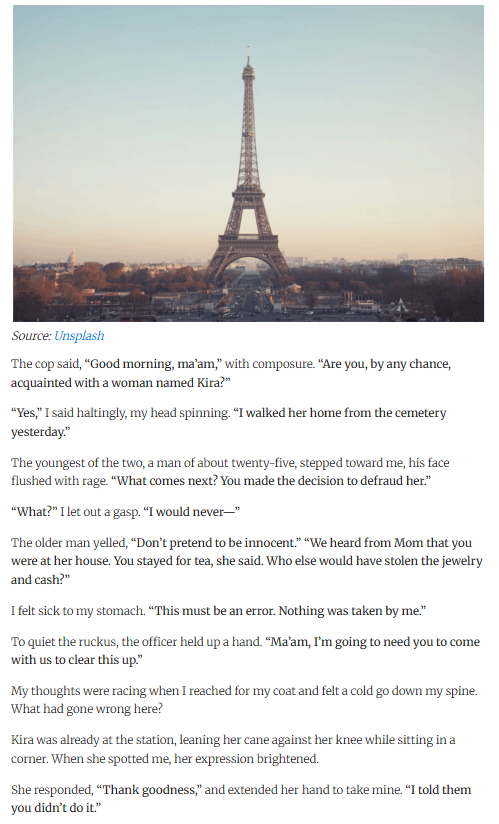 Source: Unsplash

The cop said, "Good morning, ma'am," with composure. "Are you, by any chance, acquainted with a woman named Kira?"

"Yes," I said haltingly, my head spinning. "I walked her home from the cemetery yesterday."

The youngest of the two, a man of about twenty-five, stepped toward me, his face flushed with rage. "What comes next? You made the decision to defraud her."

"What?" I let out a gasp. "I would never—"

The older man yelled, "Don't pretend to be innocent." "We heard from Mom that you were at her house. You stayed for tea, she said. Who else would have stolen the jewelry and cash?"

I felt sick to my stomach. "This must be an error. Nothing was taken by me."

To quiet the ruckus, the officer held up a hand. "Ma'am, I'm going to need you to come with us to clear this up."

My thoughts were racing when I reached for my coat and felt a cold go down my spine. What had gone wrong here?

Kira was already at the station, leaning her cane against her knee while sitting in a corner. When she spotted me, her expression brightened.

She responded, "Thank goodness," and extended her hand to take mine. "I told them you didn't do it."